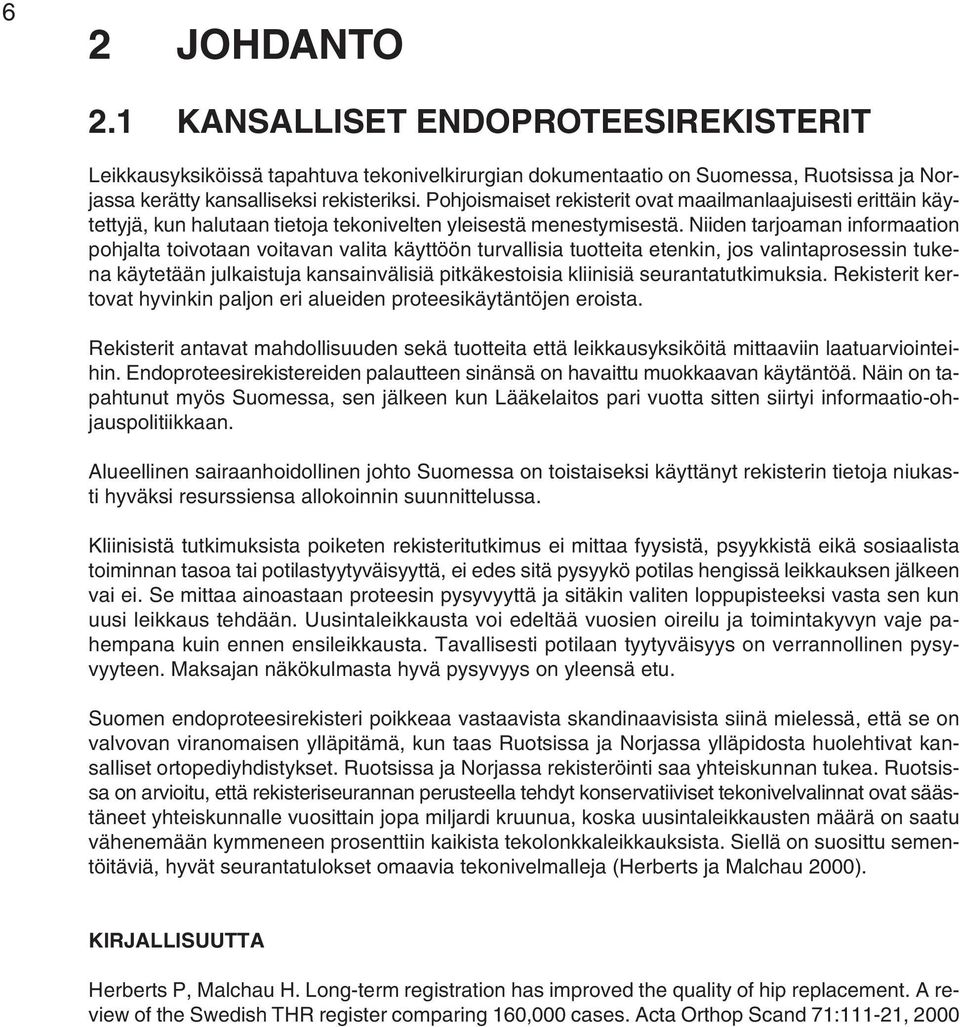 6

2 JOHDANTO

2.1 KANSALLISET ENDOPROTEESIREKISTERIT

Leikkausyksiköissä tapahtuva tekonivelkirurgian dokumentaatio on Suomessa, Ruotsissa ja Norjassa kerätty kansalliseksi rekisteriksi. Pohjoismaiset rekisterit ovat maailmanlaajuisesti erittäin käytettyjä, kun halutaan tietoja tekonivelten yleisestä menestymisestä. Niiden tarjoaman informaation pohjalta toivotaan voitavan valita käyttöön turvallisia tuotteita etenkin, jos valintaprosessin tukena käytetään julkaistuja kansainvälisiä pitkäkestoisia kliinisiä seurantatutkimuksia. Rekisterit kertovat hyvinkin paljon eri alueiden proteesikäytäntöjen eroista.

Rekisterit antavat mahdollisuuden sekä tuotteita että leikkausyksiköitä mittaaviin laatuarviointeihin. Endoproteesirekistereiden palautteen sinänsä on havaittu muokkaavan käytäntöä. Näin on tapahtunut myös Suomessa, sen jälkeen kun Lääkelaitos pari vuotta sitten siirtyi informaatio-ohjauspolitiikkaan.

Alueellinen sairaanhoidollinen johto Suomessa on toistaiseksi käyttänyt rekisterin tietoja niukasti hyväksi resurssiensa allokoinnin suunnittelussa.

Kliinisistä tutkimuksista poiketen rekisteritutkimus ei mittaa fyysistä, psyykkistä eikä sosiaalista toiminnan tasoa tai potilastyytyväisyyttä, ei edes sitä pysyykö potilas hengissä leikkauksen jälkeen vai ei. Se mittaa ainoastaan proteesin pysyvyyttä ja sitäkin valiten loppupisteeksi vasta sen kun uusi leikkaus tehdään. Uusintaleikkausta voi edeltää vuosien oireilu ja toimintakyvyn vaje pahempana kuin ennen ensileikkausta. Tavallisesti potilaan tyytyväisyys on verrannollinen pysyvyyteen. Maksajan näkökulmasta hyvä pysyvyys on yleensä etu.

Suomen endoproteesirekisteri poikkeaa vastaavista skandinaavisista siinä mielessä, että se on valvovan viranomaisen ylläpitämä, kun taas Ruotsissa ja Norjassa ylläpidosta huolehtivat kansalliset ortopediyhdistykset. Ruotsissa ja Norjassa rekisteröinti saa yhteiskunnan tukea. Ruotsissa on arvioitu, että rekisteriseurannan perusteella tehdyt konservatiiviset tekonivelvalinnat ovat säästäneet yhteiskunnalle vuosittain jopa miljardi kruunua, koska uusintaleikkausten määrä on saatu vähenemään kymmeneen prosenttiin kaikista tekolonkkaleikkauksista. Siellä on suosittu sementöitäviä, hyvät seurantatulokset omaavia tekonivelmalleja (Herberts ja Malchau 2000).

KIRJALLISUUTTA

Herberts P, Malchau H. Long-term registration has improved the quality of hip replacement. A review of the Swedish THR register comparing 160,000 cases. Acta Orthop Scand 71:111-21, 2000